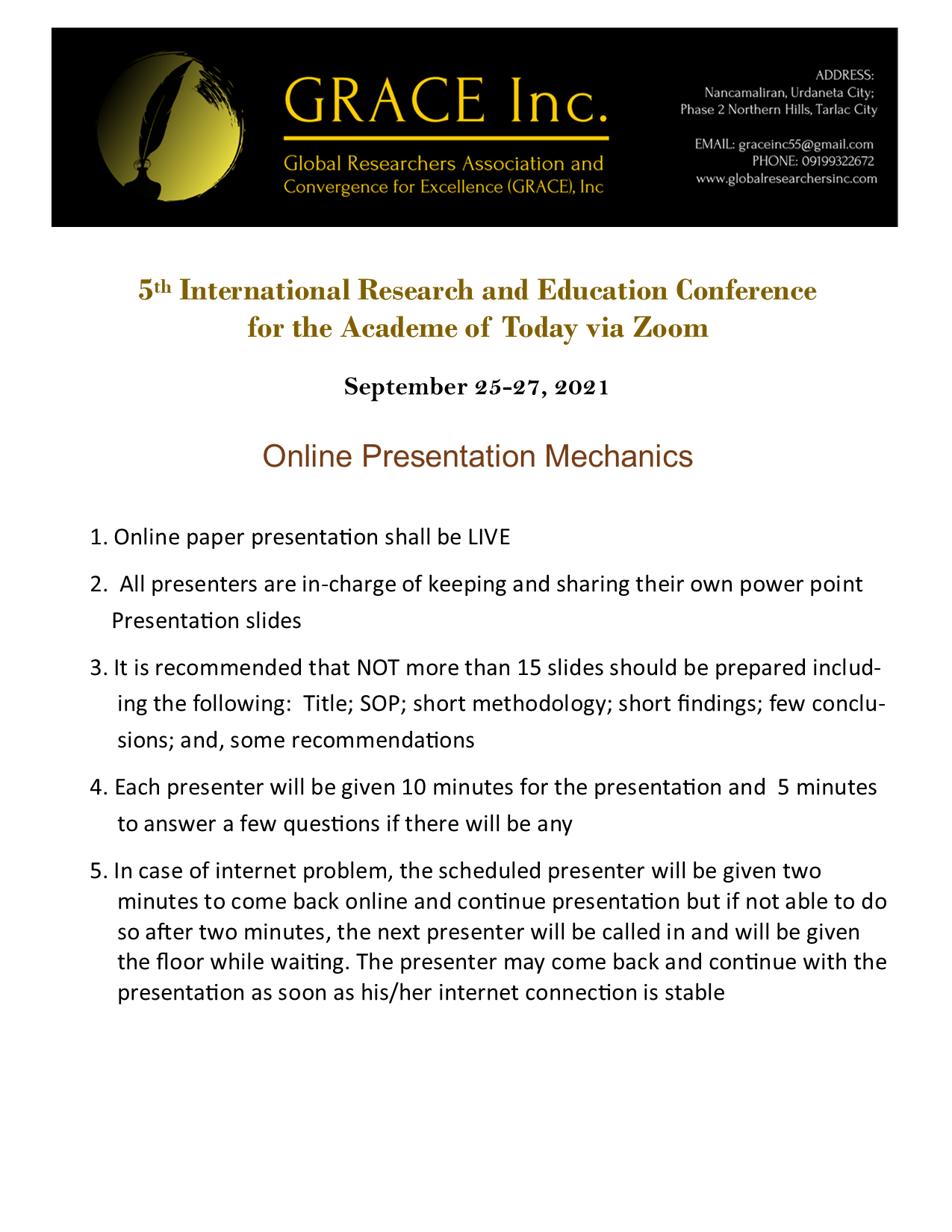 GRACE Inc.

Global Researchers Association and Convergence for Excellence (GRACE), Inc

ADDRESS:
Nancamaliran, Urdaneta City;
Phase 2 Northern Hills, Tarlac City

EMAIL: graceinc55@gmail.com
PHONE: 09199322672
www.globalresearchersinc.com

5th International Research and Education Conference for the Academe of Today via Zoom

September 25-27, 2021

Online Presentation Mechanics

1. Online paper presentation shall be LIVE

2. All presenters are in-charge of keeping and sharing their own power point Presentation slides

3. It is recommended that NOT more than 15 slides should be prepared including the following: Title; SOP; short methodology; short findings; few conclusions; and, some recommendations

4. Each presenter will be given 10 minutes for the presentation and 5 minutes to answer a few questions if there will be any

5. In case of internet problem, the scheduled presenter will be given two minutes to come back online and continue presentation but if not able to do so after two minutes, the next presenter will be called in and will be given the floor while waiting. The presenter may come back and continue with the presentation as soon as his/her internet connection is stable